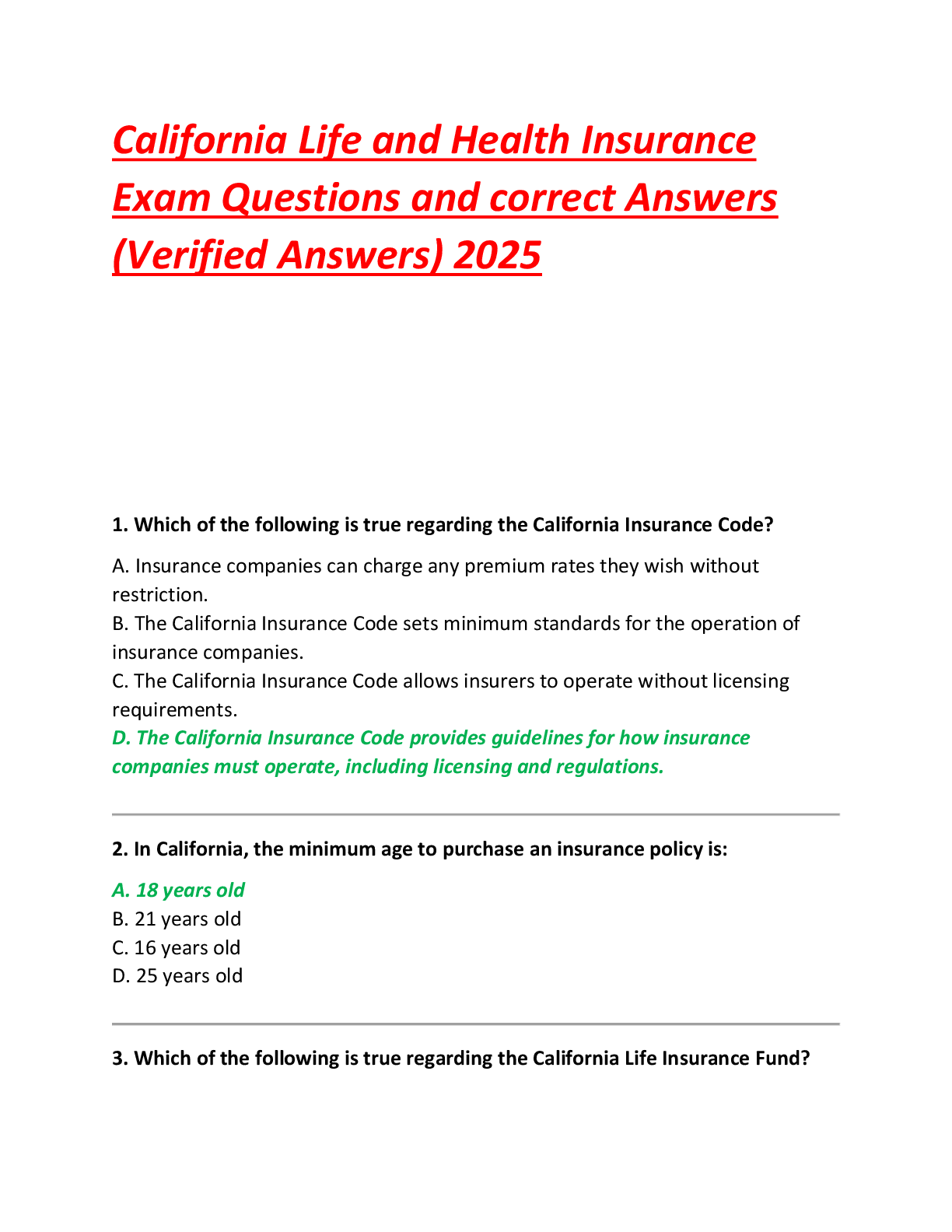 California Life and Health Insurance Exam Questions and correct Answers (Verified Answers) 2025

1. Which of the following is true regarding the California Insurance Code?

A. Insurance companies can charge any premium rates they wish without restriction.
B. The California Insurance Code sets minimum standards for the operation of insurance companies.
C. The California Insurance Code allows insurers to operate without licensing requirements.
D. The California Insurance Code provides guidelines for how insurance companies must operate, including licensing and regulations.

2. In California, the minimum age to purchase an insurance policy is:

A. 18 years old
B. 21 years old
C. 16 years old
D. 25 years old

3. Which of the following is true regarding the California Life Insurance Fund?